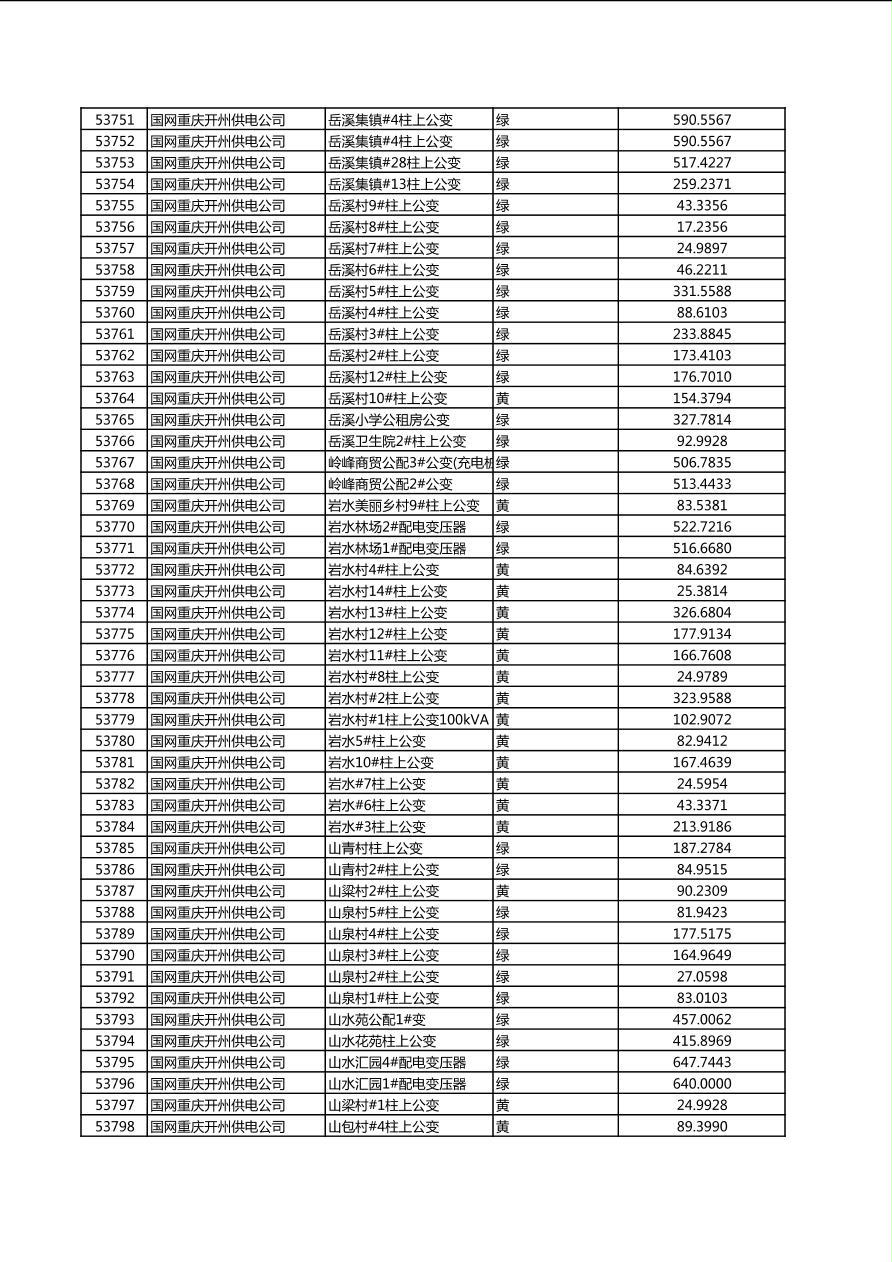 | 53751 | 国网重庆开州供电公司 | 岳溪集镇#4柱上公变 | 绿 | 590.5567 |
|---|---|---|---|---|
| 53752 | 国网重庆开州供电公司 | 岳溪集镇#4柱上公变 | 绿 | 590.5567 |
| 53753 | 国网重庆开州供电公司 | 岳溪集镇#28柱上公变 | 绿 | 517.4227 |
| 53754 | 国网重庆开州供电公司 | 岳溪集镇#13柱上公变 | 绿 | 259.2371 |
| 53755 | 国网重庆开州供电公司 | 岳溪村9#柱上公变 | 绿 | 43.3356 |
| 53756 | 国网重庆开州供电公司 | 岳溪村8#柱上公变 | 绿 | 17.2356 |
| 53757 | 国网重庆开州供电公司 | 岳溪村7#柱上公变 | 绿 | 24.9897 |
| 53758 | 国网重庆开州供电公司 | 岳溪村6#柱上公变 | 绿 | 46.2211 |
| 53759 | 国网重庆开州供电公司 | 岳溪村5#柱上公变 | 绿 | 331.5588 |
| 53760 | 国网重庆开州供电公司 | 岳溪村4#柱上公变 | 绿 | 88.6103 |
| 53761 | 国网重庆开州供电公司 | 岳溪村3#柱上公变 | 绿 | 233.8845 |
| 53762 | 国网重庆开州供电公司 | 岳溪村2#柱上公变 | 绿 | 173.4103 |
| 53763 | 国网重庆开州供电公司 | 岳溪村12#柱上公变 | 绿 | 176.7010 |
| 53764 | 国网重庆开州供电公司 | 岳溪村10#柱上公变 | 黄 | 154.3794 |
| 53765 | 国网重庆开州供电公司 | 岳溪小学公租房公变 | 绿 | 327.7814 |
| 53766 | 国网重庆开州供电公司 | 岳溪卫生院2#柱上公变 | 绿 | 92.9928 |
| 53767 | 国网重庆开州供电公司 | 岭峰商贸公配3#公变(充电桩 | 绿 | 506.7835 |
| 53768 | 国网重庆开州供电公司 | 岭峰商贸公配2#公变 | 绿 | 513.4433 |
| 53769 | 国网重庆开州供电公司 | 岩水美丽乡村9#柱上公变 | 黄 | 83.5381 |
| 53770 | 国网重庆开州供电公司 | 岩水林场2#配电变压器 | 绿 | 522.7216 |
| 53771 | 国网重庆开州供电公司 | 岩水林场1#配电变压器 | 绿 | 516.6680 |
| 53772 | 国网重庆开州供电公司 | 岩水村4#柱上公变 | 黄 | 84.6392 |
| 53773 | 国网重庆开州供电公司 | 岩水村14#柱上公变 | 黄 | 25.3814 |
| 53774 | 国网重庆开州供电公司 | 岩水村13#柱上公变 | 黄 | 326.6804 |
| 53775 | 国网重庆开州供电公司 | 岩水村12#柱上公变 | 黄 | 177.9134 |
| 53776 | 国网重庆开州供电公司 | 岩水村11#柱上公变 | 黄 | 166.7608 |
| 53777 | 国网重庆开州供电公司 | 岩水村#8柱上公变 | 黄 | 24.9789 |
| 53778 | 国网重庆开州供电公司 | 岩水村#2柱上公变 | 黄 | 323.9588 |
| 53779 | 国网重庆开州供电公司 | 岩水村#1柱上公变100kVA | 黄 | 102.9072 |
| 53780 | 国网重庆开州供电公司 | 岩水5#柱上公变 | 黄 | 82.9412 |
| 53781 | 国网重庆开州供电公司 | 岩水10#柱上公变 | 黄 | 167.4639 |
| 53782 | 国网重庆开州供电公司 | 岩水#7柱上公变 | 黄 | 24.5954 |
| 53783 | 国网重庆开州供电公司 | 岩水#6柱上公变 | 黄 | 43.3371 |
| 53784 | 国网重庆开州供电公司 | 岩水#3柱上公变 | 黄 | 213.9186 |
| 53785 | 国网重庆开州供电公司 | 山青村柱上公变 | 绿 | 187.2784 |
| 53786 | 国网重庆开州供电公司 | 山青村2#柱上公变 | 绿 | 84.9515 |
| 53787 | 国网重庆开州供电公司 | 山梁村2#柱上公变 | 黄 | 90.2309 |
| 53788 | 国网重庆开州供电公司 | 山泉村5#柱上公变 | 绿 | 81.9423 |
| 53789 | 国网重庆开州供电公司 | 山泉村4#柱上公变 | 绿 | 177.5175 |
| 53790 | 国网重庆开州供电公司 | 山泉村3#柱上公变 | 绿 | 164.9649 |
| 53791 | 国网重庆开州供电公司 | 山泉村2#柱上公变 | 绿 | 27.0598 |
| 53792 | 国网重庆开州供电公司 | 山泉村1#柱上公变 | 绿 | 83.0103 |
| 53793 | 国网重庆开州供电公司 | 山水苑公配1#变 | 绿 | 457.0062 |
| 53794 | 国网重庆开州供电公司 | 山水花苑柱上公变 | 绿 | 415.8969 |
| 53795 | 国网重庆开州供电公司 | 山水汇园4#配电变压器 | 绿 | 647.7443 |
| 53796 | 国网重庆开州供电公司 | 山水汇园1#配电变压器 | 绿 | 640.0000 |
| 53797 | 国网重庆开州供电公司 | 山梁村#1柱上公变 | 黄 | 24.9928 |
| 53798 | 国网重庆开州供电公司 | 山包村#4柱上公变 | 黄 | 89.3990 |